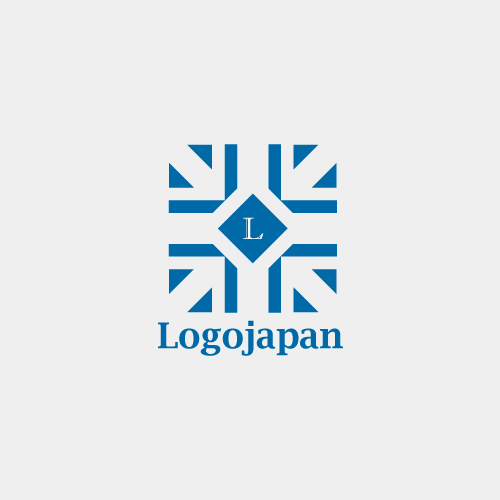 L

Logojapan